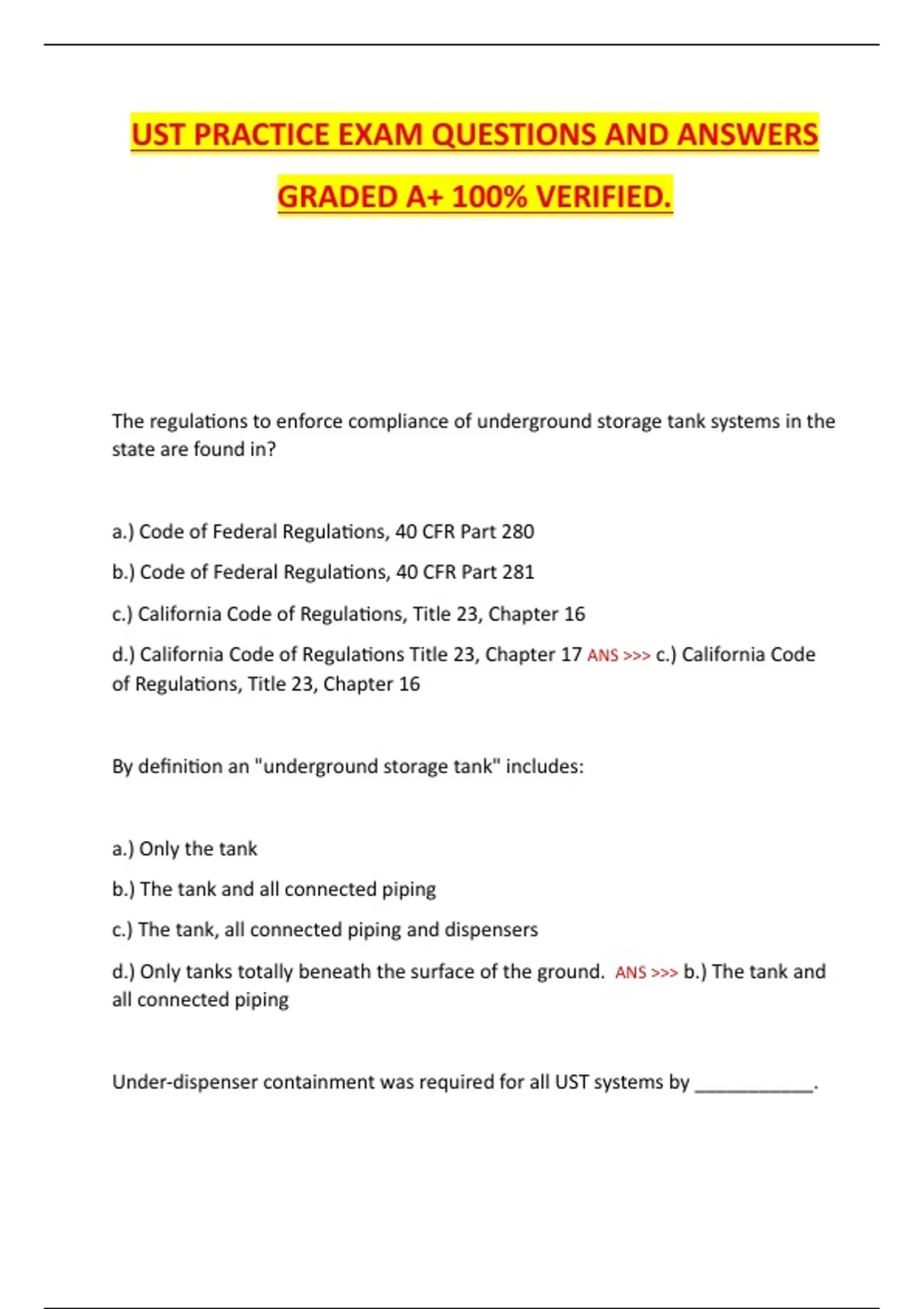 UST PRACTICE EXAM QUESTIONS AND ANSWERS GRADED A+ 100% VERIFIED.

The regulations to enforce compliance of underground storage tank systems in the state are found in?

a.) Code of Federal Regulations, 40 CFR Part 280

b.) Code of Federal Regulations, 40 CFR Part 281

c.) California Code of Regulations, Title 23, Chapter 16

d.) California Code of Regulations Title 23, Chapter 17 ANS >>> c.) California Code of Regulations, Title 23, Chapter 16

By definition an "underground storage tank" includes:

a.) Only the tank

b.) The tank and all connected piping

c.) The tank, all connected piping and dispensers

d.) Only tanks totally beneath the surface of the ground. ANS >>> b.) The tank and all connected piping

Under-dispenser containment was required for all UST systems by ____________.